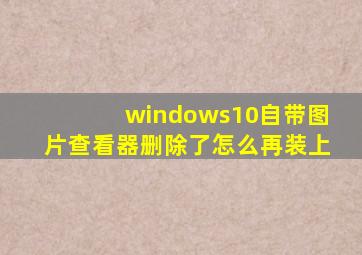 windows10自带图片查看器删除了怎么再装上